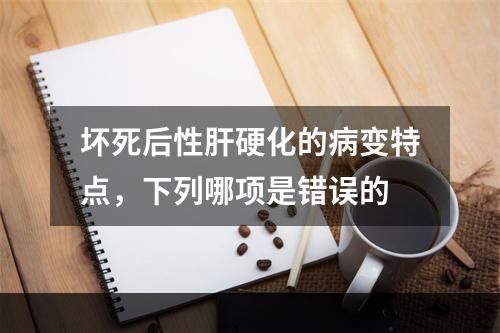 坏死后性肝硬化的病变特点，下列哪项是错误的